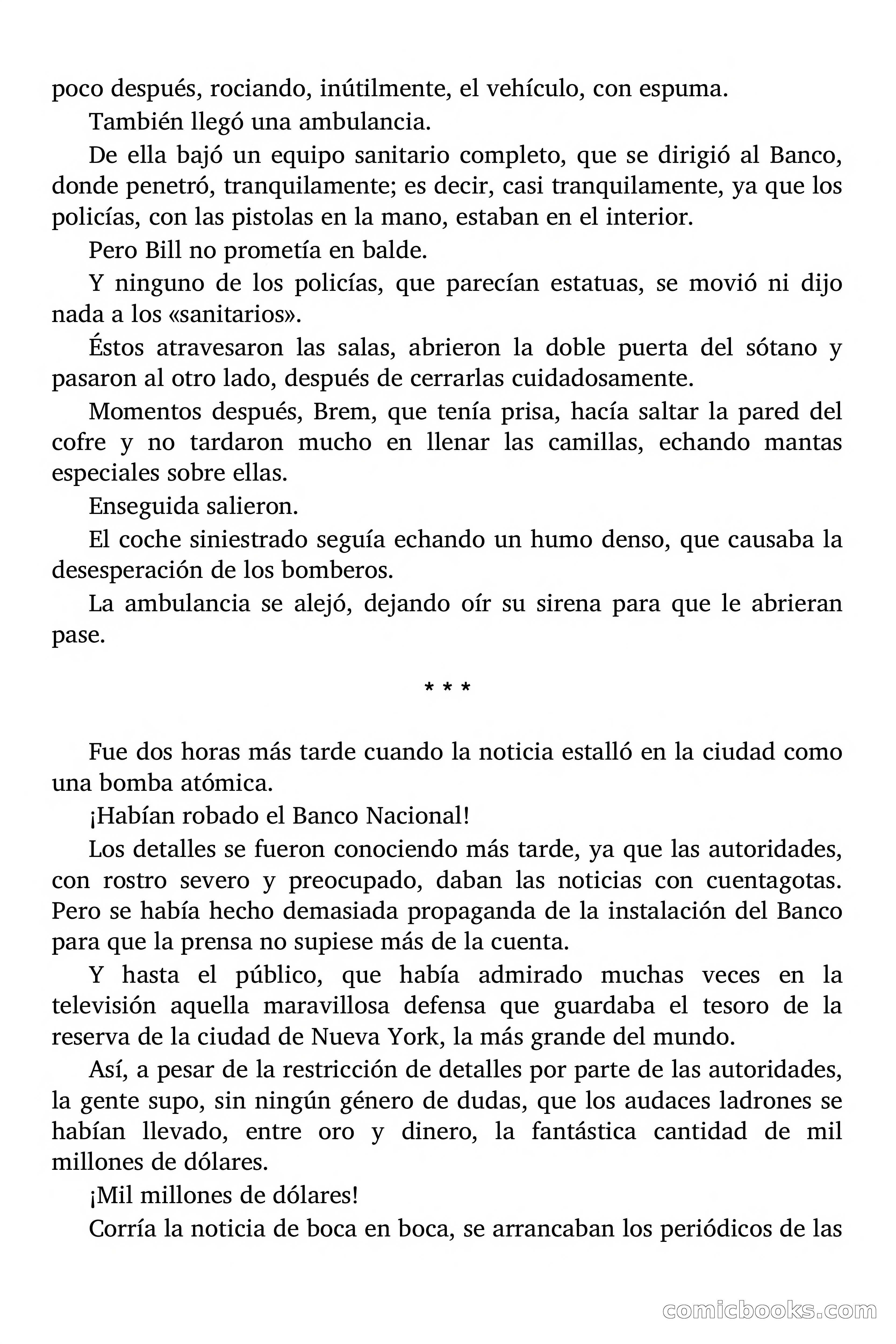 poco después, rociando, inútilmente, el vehículo, con espuma.

También llegó una ambulancia.

De ella bajó un equipo sanitario completo, que se dirigió al Banco, donde penetró, tranquilamente; es decir, casi tranquilamente, ya que los policías, con las pistolas en la mano, estaban en el interior.

Pero Bill no prometía en balde.

Y ninguno de los policías, que parecían estatuas, se movió ni dijo nada a los «sanitarios».

Éstos atravesaron las salas, abrieron la doble puerta del sótano y pasaron al otro lado, después de cerrarlas cuidadosamente.

Momentos después, Brem, que tenía prisa, hacía saltar la pared del cofre y no tardaron mucho en llenar las camillas, echando mantas especiales sobre ellas.

Enseguida salieron.

El coche siniestrado seguía echando un humo denso, que causaba la desesperación de los bomberos.

La ambulancia se alejó, dejando oír su sirena para que le abrieran pase.

* * *

Fue dos horas más tarde cuando la noticia estalló en la ciudad como una bomba atómica.

¡Habían robado el Banco Nacional!

Los detalles se fueron conociendo más tarde, ya que las autoridades, con rostro severo y preocupado, daban las noticias con cuentagotas. Pero se había hecho demasiada propaganda de la instalación del Banco para que la prensa no supiese más de la cuenta.

Y hasta el público, que había admirado muchas veces en la televisión aquella maravillosa defensa que guardaba el tesoro de la reserva de la ciudad de Nueva York, la más grande del mundo.

Así, a pesar de la restricción de detalles por parte de las autoridades, la gente supo, sin ningún género de dudas, que los audaces ladrones se habían llevado, entre oro y dinero, la fantástica cantidad de mil millones de dólares.

¡Mil millones de dólares!

Corría la noticia de boca en boca, se arrancaban los periódicos de las

comicbooks.com